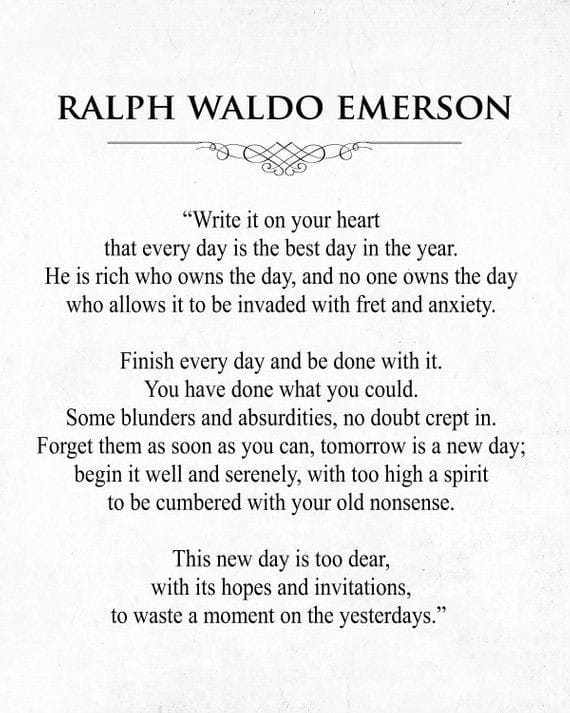 RALPH WALDO EMERSON

“Write it on your heart
that every day is the best day in the year.
He is rich who owns the day, and no one owns the day
who allows it to be invaded with fret and anxiety.

Finish every day and be done with it.
You have done what you could.
Some blunders and absurdities, no doubt crept in.
Forget them as soon as you can, tomorrow is a new day;
begin it well and serenely, with too high a spirit
to be cumbered with your old nonsense.

This new day is too dear,
with its hopes and invitations,
to waste a moment on the yesterdays.”